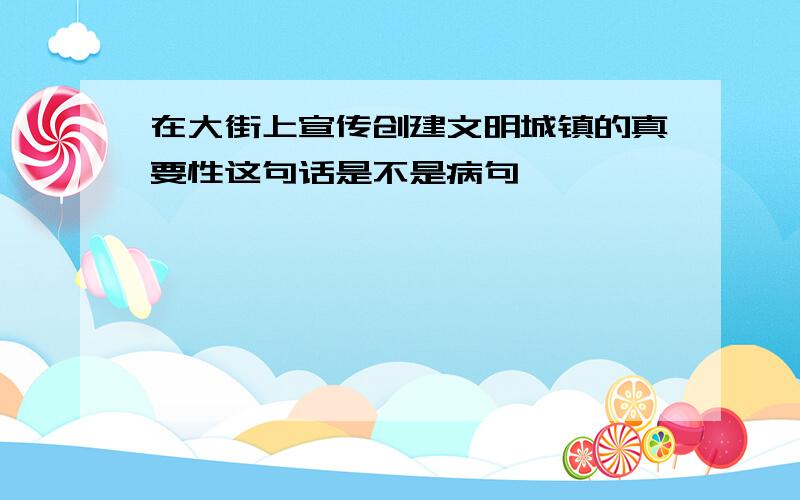 在大街上宣传创建文明城镇的真要性这句话是不是病句